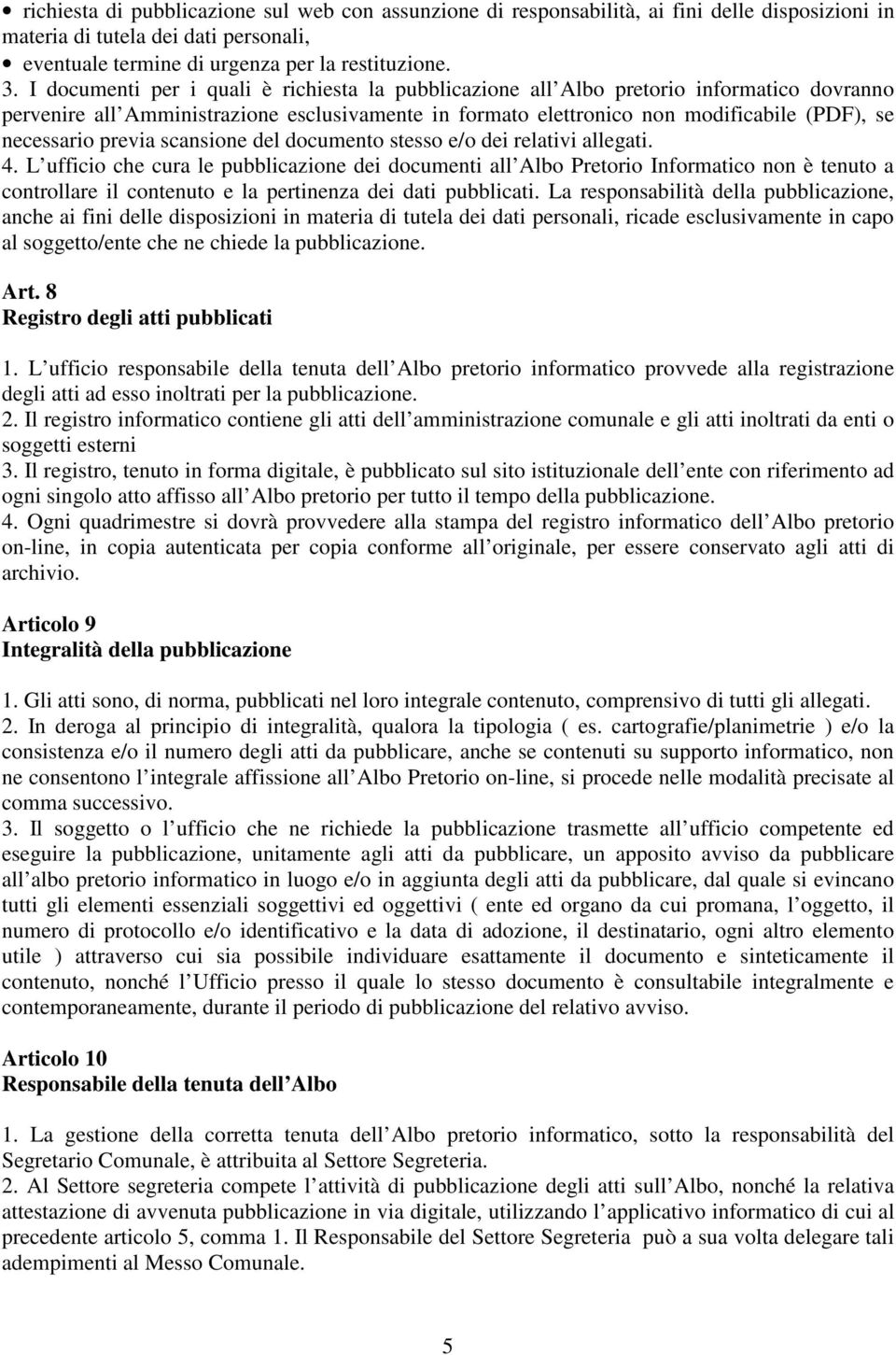 • richiesta di pubblicazione sul web con assunzione di responsabilità, ai fini delle disposizioni in materia di tutela dei dati personali,
• eventuale termine di urgenza per la restituzione.
3. I documenti per i quali è richiesta la pubblicazione all Albo pretorio informatico dovranno pervenire all Amministrazione esclusivamente in formato elettronico non modificabile (PDF), se necessario previa scansione del documento stesso e/o dei relativi allegati.
4. L ufficio che cura le pubblicazione dei documenti all Albo Pretorio Informatico non è tenuto a controllare il contenuto e la pertinenza dei dati pubblicati. La responsabilità della pubblicazione, anche ai fini delle disposizioni in materia di tutela dei dati personali, ricade esclusivamente in capo al soggetto/ente che ne chiede la pubblicazione.

Art. 8
Registro degli atti pubblicati

1. L ufficio responsabile della tenuta dell Albo pretorio informatico provvede alla registrazione degli atti ad esso inoltrati per la pubblicazione.
2. Il registro informatico contiene gli atti dell amministrazione comunale e gli atti inoltrati da enti o soggetti esterni
3. Il registro, tenuto in forma digitale, è pubblicato sul sito istituzionale dell ente con riferimento ad ogni singolo atto affisso all Albo pretorio per tutto il tempo della pubblicazione.
4. Ogni quadrimestre si dovrà provvedere alla stampa del registro informatico dell Albo pretorio on-line, in copia autenticata per copia conforme all originale, per essere conservato agli atti di archivio.

Articolo 9
Integralità della pubblicazione

1. Gli atti sono, di norma, pubblicati nel loro integrale contenuto, comprensivo di tutti gli allegati.
2. In deroga al principio di integralità, qualora la tipologia ( es. cartografie/planimetrie ) e/o la consistenza e/o il numero degli atti da pubblicare, anche se contenuti su supporto informatico, non ne consentono l integrale affissione all Albo Pretorio on-line, si procede nelle modalità precisate al comma successivo.
3. Il soggetto o l ufficio che ne richiede la pubblicazione trasmette all ufficio competente ed eseguire la pubblicazione, unitamente agli atti da pubblicare, un apposito avviso da pubblicare all albo pretorio informatico in luogo e/o in aggiunta degli atti da pubblicare, dal quale si evincano tutti gli elementi essenziali soggettivi ed oggettivi ( ente ed organo da cui promana, l oggetto, il numero di protocollo e/o identificativo e la data di adozione, il destinatario, ogni altro elemento utile ) attraverso cui sia possibile individuare esattamente il documento e sinteticamente il contenuto, nonché l Ufficio presso il quale lo stesso documento è consultabile integralmente e contemporaneamente, durante il periodo di pubblicazione del relativo avviso.

Articolo 10
Responsabile della tenuta dell Albo

1. La gestione della corretta tenuta dell Albo pretorio informatico, sotto la responsabilità del Segretario Comunale, è attribuita al Settore Segreteria.
2. Al Settore segreteria compete l attività di pubblicazione degli atti sull Albo, nonché la relativa attestazione di avvenuta pubblicazione in via digitale, utilizzando l applicativo informatico di cui al precedente articolo 5, comma 1. Il Responsabile del Settore Segreteria può a sua volta delegare tali adempimenti al Messo Comunale.

5